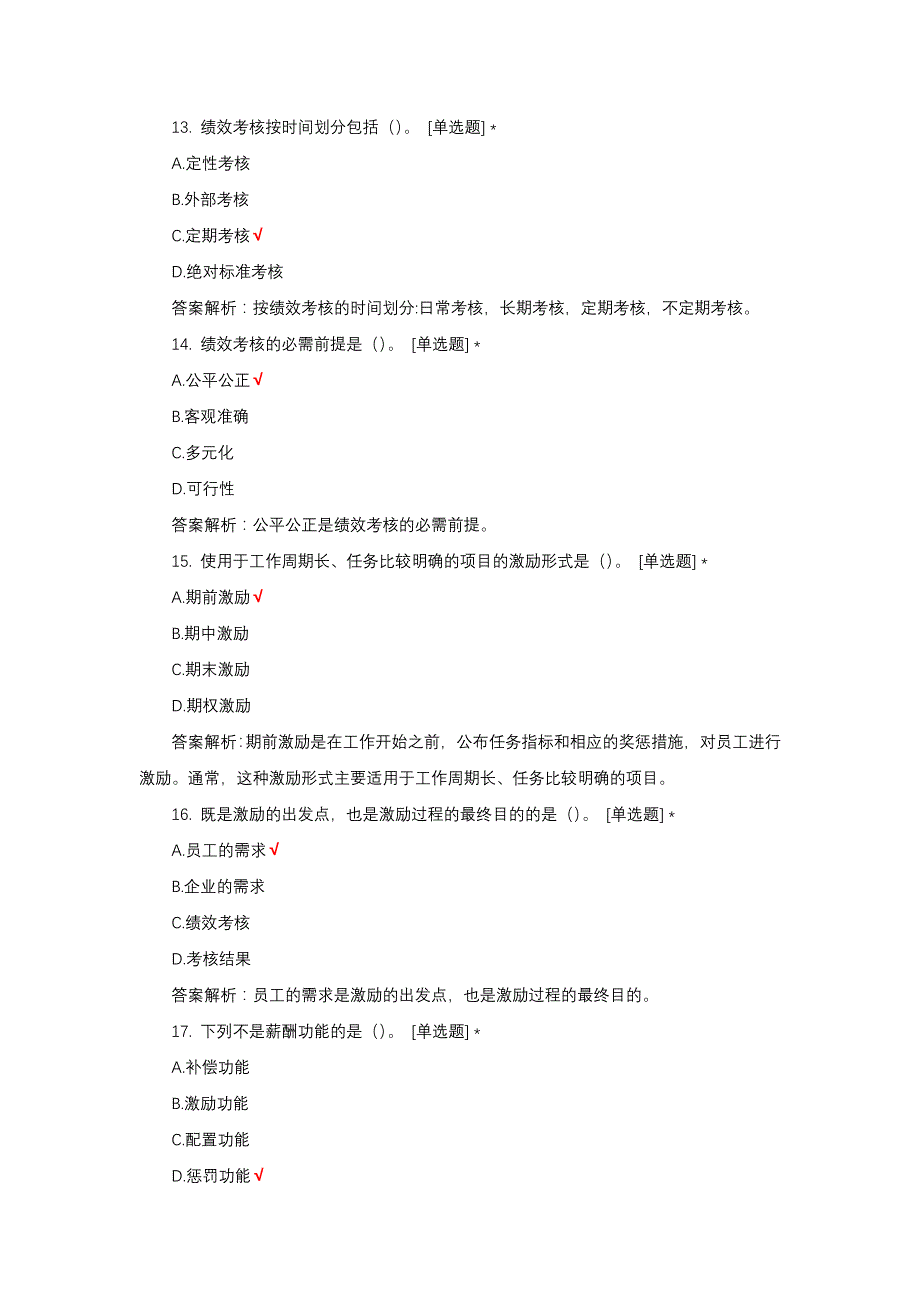 13. 绩效考核按时间划分包括（）。 [单选题] *

A.定性考核

B.外部考核

C.定期考核√

D.绝对标准考核

答案解析：按绩效考核的时间划分:日常考核，长期考核，定期考核，不定期考核。

14. 绩效考核的必需前提是（）。 [单选题] *

A.公平公正√

B.客观准确

C.多元化

D.可行性

答案解析：公平公正是绩效考核的必需前提。

15. 使用于工作周期长、任务比较明确的项目的激励形式是（）。 [单选题] *

A.期前激励√

B.期中激励

C.期末激励

D.期权激励

答案解析:期前激励是在工作开始之前，公布任务指标和相应的奖惩措施，对员工进行激励。通常，这种激励形式主要适用于工作周期长、任务比较明确的项目。

16. 既是激励的出发点，也是激励过程的最终目的的是（）。 [单选题] *

A.员工的需求√

B.企业的需求

C.绩效考核

D.考核结果

答案解析：员工的需求是激励的出发点，也是激励过程的最终目的。

17. 下列不是薪酬功能的是（）。 [单选题] *

A.补偿功能

B.激励功能

C.配置功能

D.惩罚功能√